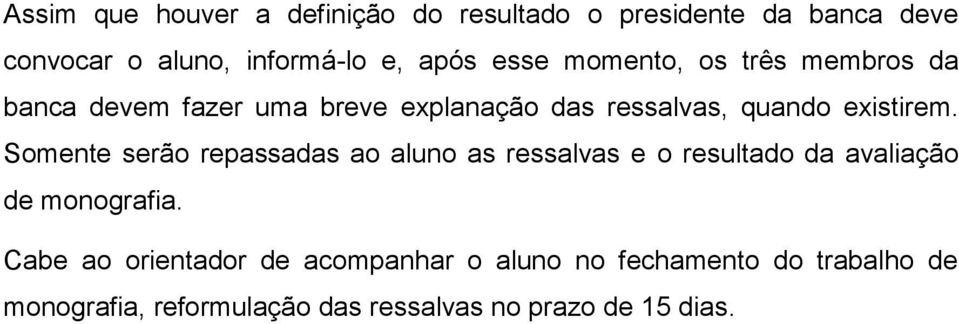 Assim que houver a definição do resultado o presidente da banca deve convocar o aluno, informá-lo e, após esse momento, os três membros da banca devem fazer uma breve explanação das ressalvas, quando existirem. Somente serão repassadas ao aluno as ressalvas e o resultado da avaliação de monografia.

Cabe ao orientador de acompanhar o aluno no fechamento do trabalho de monografia, reformulação das ressalvas no prazo de 15 dias.